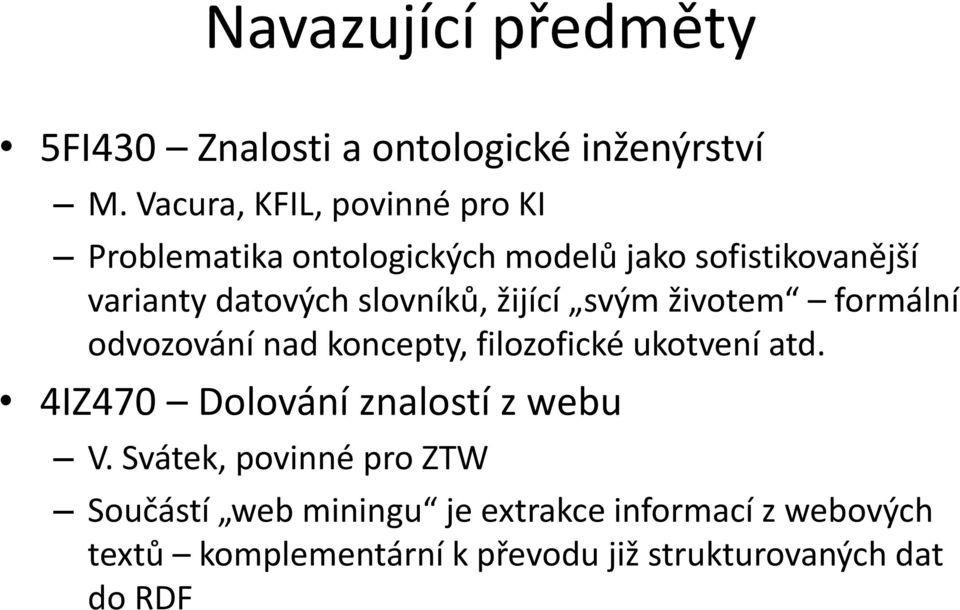 Navazující předměty

• 5FI430 – Znalosti a ontologické inženýrství
– M. Vacura, KFIL, povinné pro KI
– Problematika ontologických modelů jako sofistikovanější varianty datových slovníků, žijící „svým životem“ – formální odvozování nad koncepty, filozofické ukotvení atd.

• 4IZ470 – Dolování znalostí z webu
– V. Svátek, povinné pro ZTW
– Součástí „web miningu“ je extrakce informací z webových textů – komplementární k převodu již strukturovaných dat do RDF